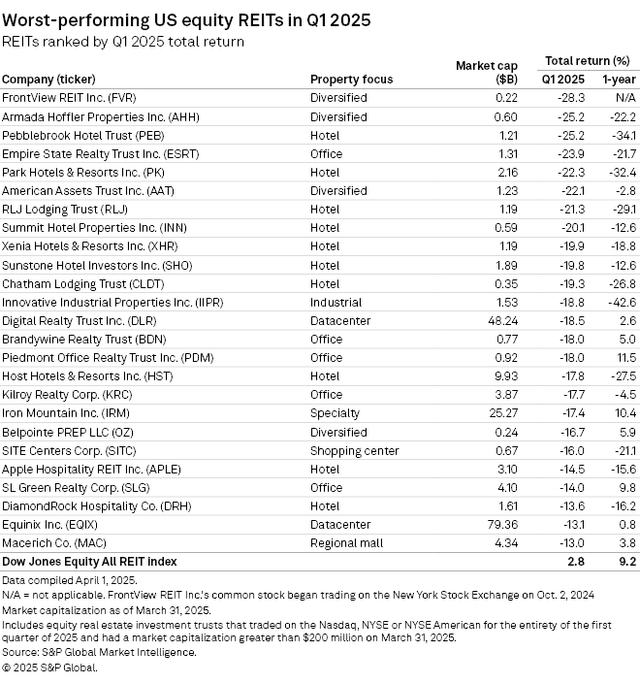 Worst-performing US equity REITs in Q1 2025
REITs ranked by Q1 2025 total return

| Company (ticker) | Property focus | Market cap ($B) | Total return (%) Q1 2025 | Total return (%) 1-year |
|---|---|---|---|---|
| FrontView REIT Inc. (FVR) | Diversified | 0.22 | -28.3 | N/A |
| Armada Hoffler Properties Inc. (AHH) | Diversified | 0.60 | -25.2 | -22.2 |
| Pebblebrook Hotel Trust (PEB) | Hotel | 1.21 | -25.2 | -34.1 |
| Empire State Realty Trust Inc. (ESRT) | Office | 1.31 | -23.9 | -21.7 |
| Park Hotels & Resorts Inc. (PK) | Hotel | 2.16 | -22.3 | -32.4 |
| American Assets Trust Inc. (AAT) | Diversified | 1.23 | -22.1 | -2.8 |
| RLJ Lodging Trust (RLJ) | Hotel | 1.19 | -21.3 | -29.1 |
| Summit Hotel Properties Inc. (INN) | Hotel | 0.59 | -20.1 | -12.6 |
| Xenia Hotels & Resorts Inc. (XHR) | Hotel | 1.19 | -19.9 | -18.8 |
| Sunstone Hotel Investors Inc. (SHO) | Hotel | 1.89 | -19.8 | -12.6 |
| Chatham Lodging Trust (CLDT) | Hotel | 0.35 | -19.3 | -26.8 |
| Innovative Industrial Properties Inc. (IIPR) | Industrial | 1.53 | -18.8 | -42.6 |
| Digital Realty Trust Inc. (DLR) | Datacenter | 48.24 | -18.5 | 2.6 |
| Brandywine Realty Trust (BDN) | Office | 0.77 | -18.0 | 5.0 |
| Piedmont Office Realty Trust Inc. (PDM) | Office | 0.92 | -18.0 | 11.5 |
| Host Hotels & Resorts Inc. (HST) | Hotel | 9.93 | -17.8 | -27.5 |
| Kilroy Realty Corp. (KRC) | Office | 3.87 | -17.7 | -4.5 |
| Iron Mountain Inc. (IRM) | Specialty | 25.27 | -17.4 | 10.4 |
| Belpointe PREP LLC (OZ) | Diversified | 0.24 | -16.7 | 5.9 |
| SITE Centers Corp. (SITC) | Shopping center | 0.67 | -16.0 | -21.1 |
| Apple Hospitality REIT Inc. (APLE) | Hotel | 3.10 | -14.5 | -15.6 |
| SL Green Realty Corp. (SLG) | Office | 4.10 | -14.0 | 9.8 |
| DiamondRock Hospitality Co. (DRH) | Hotel | 1.61 | -13.6 | -16.2 |
| Equinix Inc. (EQIX) | Datacenter | 79.36 | -13.1 | 0.8 |
| Macerich Co. (MAC) | Regional mall | 4.34 | -13.0 | 3.8 |
| Dow Jones Equity All REIT index | | | 2.8 | 9.2 |

Data compiled April 1, 2025.
N/A = not applicable. FrontView REIT Inc.'s common stock began trading on the New York Stock Exchange on Oct. 2, 2024
Market capitalization as of March 31, 2025.
Includes equity real estate investment trusts that traded on the Nasdaq, NYSE or NYSE American for the entirety of the first quarter of 2025 and had a market capitalization greater than $200 million on March 31, 2025.
Source: S&P Global Market Intelligence.
© 2025 S&P Global.